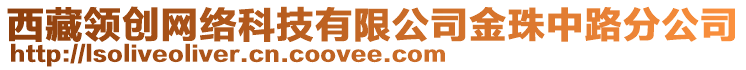 西藏领创网络科技有限公司金珠中路分公司
http://lsoliveoliver.cn.coovee.com